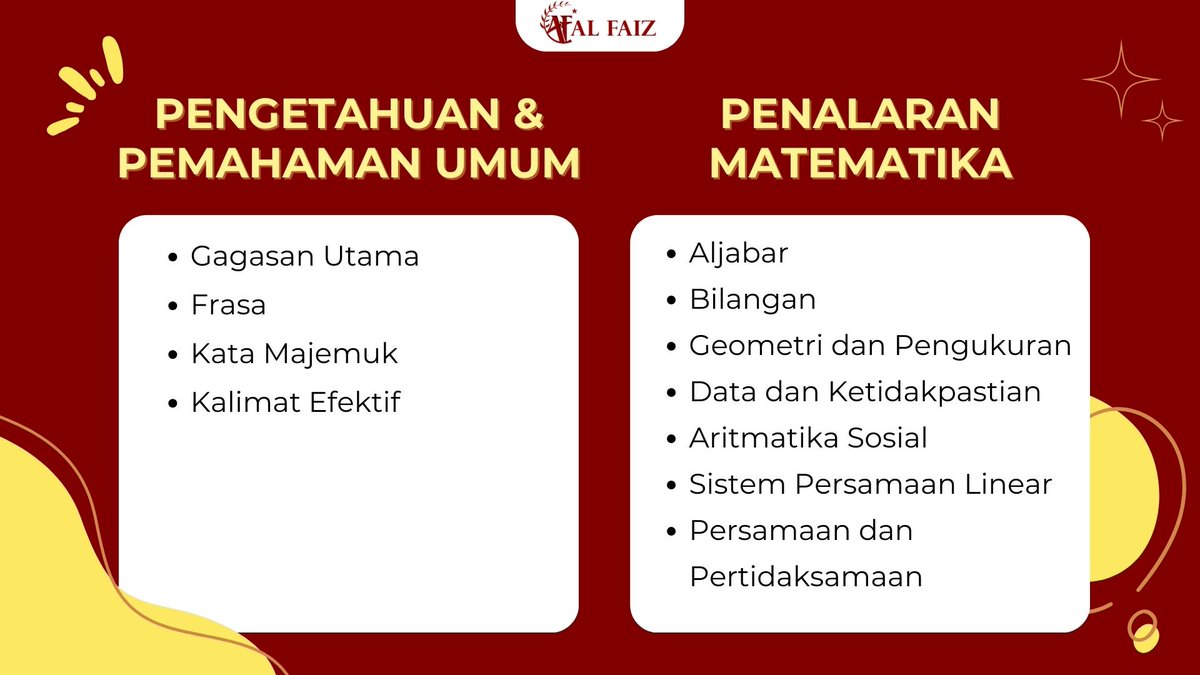 AL FAIZ

PENGETAHUAN & PEMAHAMAN UMUM

- Gagasan Utama
- Frasa
- Kata Majemuk
- Kalimat Efektif

PENALARAN MATEMATIKA

- Aljabar
- Bilangan
- Geometri dan Pengukuran
- Data dan Ketidakpastian
- Aritmatika Sosial
- Sistem Persamaan Linear
- Persamaan dan Pertidaksamaan